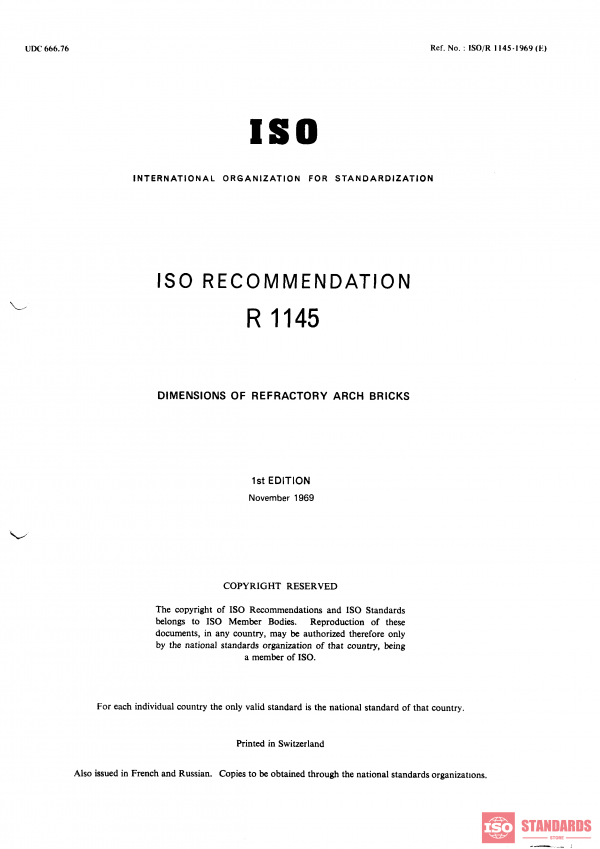 UDC 666.76

Ref. No. : ISO/R 1145-1969 (E)

ISO

INTERNATIONAL ORGANIZATION FOR STANDARDIZATION

ISO RECOMMENDATION
R 1145

DIMENSIONS OF REFRACTORY ARCH BRICKS

1st EDITION
November 1969

COPYRIGHT RESERVED

The copyright of ISO Recommendations and ISO Standards belongs to ISO Member Bodies. Reproduction of these documents, in any country, may be authorized therefore only by the national standards organization of that country, being a member of ISO.

For each individual country the only valid standard is the national standard of that country.

Printed in Switzerland

Also issued in French and Russian. Copies to be obtained through the national standards organizations.

ISO STANDARDS
STORE